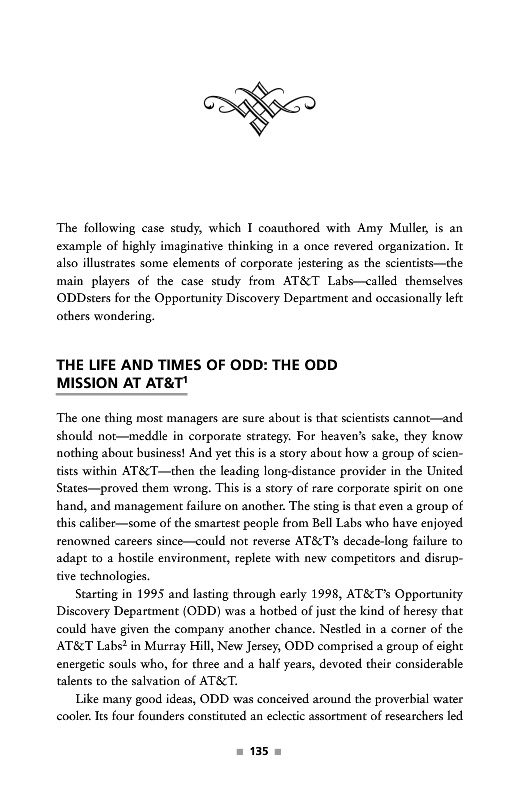 The following case study, which I coauthored with Amy Muller, is an example of highly imaginative thinking in a once revered organization. It also illustrates some elements of corporate jestering as the scientists—the main players of the case study from AT&T Labs—called themselves ODDsters for the Opportunity Discovery Department and occasionally left others wondering.

THE LIFE AND TIMES OF ODD: THE ODD MISSION AT AT&T$^1$

The one thing most managers are sure about is that scientists cannot—and should not—meddle in corporate strategy. For heaven's sake, they know nothing about business! And yet this is a story about how a group of scientists within AT&T—then the leading long-distance provider in the United States—proved them wrong. This is a story of rare corporate spirit on one hand, and management failure on another. The sting is that even a group of this caliber—some of the smartest people from Bell Labs who have enjoyed renowned careers since—could not reverse AT&T's decade-long failure to adapt to a hostile environment, replete with new competitors and disruptive technologies.

Starting in 1995 and lasting through early 1998, AT&T's Opportunity Discovery Department (ODD) was a hotbed of just the kind of heresy that could have given the company another chance. Nestled in a corner of the AT&T Labs$^2$ in Murray Hill, New Jersey, ODD comprised a group of eight energetic souls who, for three and a half years, devoted their considerable talents to the salvation of AT&T.

Like many good ideas, ODD was conceived around the proverbial water cooler. Its four founders constituted an eclectic assortment of researchers led

135